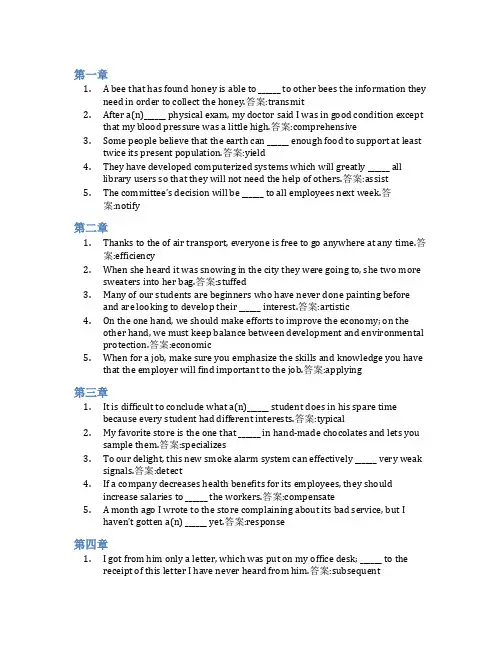 第一章

1. A bee that has found honey is able to _____ to other bees the information they need in order to collect the honey.答案:transmit
2. After a(n)_____ physical exam, my doctor said I was in good condition except that my blood pressure was a little high.答案:comprehensive
3. Some people believe that the earth can _____ enough food to support at least twice its present population.答案:yield
4. They have developed computerized systems which will greatly _____ all library users so that they will not need the help of others.答案:assist
5. The committee's decision will be _____ to all employees next week.答案:notify

第二章

1. Thanks to the of air transport, everyone is free to go anywhere at any time.答案:efficiency
2. When she heard it was snowing in the city they were going to, she two more sweaters into her bag.答案:stuffed
3. Many of our students are beginners who have never done painting before and are looking to develop their _____ interest.答案:artistic
4. On the one hand, we should make efforts to improve the economy; on the other hand, we must keep balance between development and environmental protection.答案:economic
5. When for a job, make sure you emphasize the skills and knowledge you have that the employer will find important to the job.答案:applying

第三章

1. It is difficult to conclude what a(n)_____ student does in his spare time because every student had different interests.答案:typical
2. My favorite store is the one that _____ in hand-made chocolates and lets you sample them.答案:specializes
3. To our delight, this new smoke alarm system can effectively _____ very weak signals.答案:detect
4. If a company decreases health benefits for its employees, they should increase salaries to _____ the workers.答案:compensate
5. A month ago I wrote to the store complaining about its bad service, but I haven't gotten a(n) _____ yet.答案:response

第四章

1. I got from him only a letter, which was put on my office desk; _____ to the receipt of this letter I have never heard from him.答案:subsequent